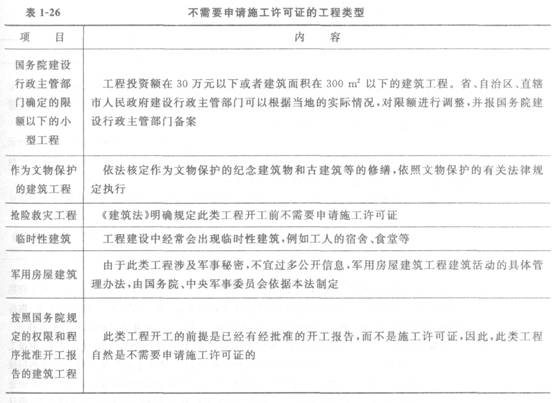 表 1-26　　不需要申请施工许可证的工程类型

| 项　目 | 内　容 |
|---|---|
| 国务院建设行政主管部门确定的限额以下的小型工程 | 工程投资额在 30 万元以下或者建筑面积在 300 $m^2$ 以下的建筑工程。省、自治区、直辖市人民政府建设行政主管部门可以根据当地的实际情况，对限额进行调整，并报国务院建设行政主管部门备案 |
| 作为文物保护的建筑工程 | 依法核定作为文物保护的纪念建筑物和古建筑等的修缮，依照文物保护的有关法律规定执行 |
| 抢险救灾工程 | 《建筑法》明确规定此类工程开工前不需要申请施工许可证 |
| 临时性建筑 | 工程建设中经常会出现临时性建筑，例如工人的宿舍、食堂等 |
| 军用房屋建筑 | 由于此类工程涉及军事秘密，不宜过多公开信息，军用房屋建筑工程建筑活动的具体管理办法，由国务院、中央军事委员会依据本法制定 |
| 按照国务院规定的权限和程序批准开工报告的建筑工程 | 此类工程开工的前提是已经有经批准的开工报告，而不是施工许可证，因此，此类工程自然是不需要申请施工许可证的 |